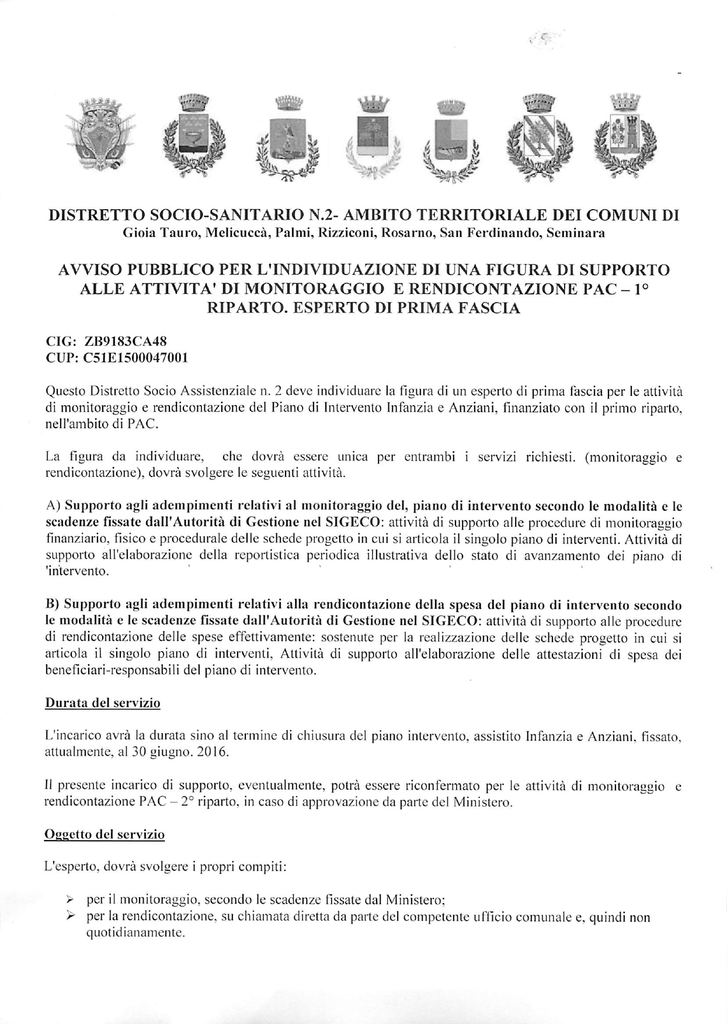 DISTRETTO SOCIO-SANITARIO N.2- AMBITO TERRITORIALE DEI COMUNI DI
Gioia Tauro, Melicuccà, Palmi, Rizziconi, Rosarno, San Ferdinando, Seminara

AVVISO PUBBLICO PER L'INDIVIDUAZIONE DI UNA FIGURA DI SUPPORTO ALLE ATTIVITA' DI MONITORAGGIO E RENDICONTAZIONE PAC – 1° RIPARTO. ESPERTO DI PRIMA FASCIA

CIG: ZB9183CA48
CUP: C51E1500047001

Questo Distretto Socio Assistenziale n. 2 deve individuare la figura di un esperto di prima fascia per le attività di monitoraggio e rendicontazione del Piano di Intervento Infanzia e Anziani, finanziato con il primo riparto, nell'ambito di PAC.

La figura da individuare, che dovrà essere unica per entrambi i servizi richiesti. (monitoraggio e rendicontazione), dovrà svolgere le seguenti attività.

A) Supporto agli adempimenti relativi al monitoraggio del, piano di intervento secondo le modalità e le scadenze fissate dall'Autorità di Gestione nel SIGECO: attività di supporto alle procedure di monitoraggio finanziario, fisico e procedurale delle schede progetto in cui si articola il singolo piano di interventi. Attività di supporto all'elaborazione della reportistica periodica illustrativa dello stato di avanzamento dei piano di 'intervento.

B) Supporto agli adempimenti relativi alla rendicontazione della spesa del piano di intervento secondo le modalità e le scadenze fissate dall'Autorità di Gestione nel SIGECO: attività di supporto alle procedure di rendicontazione delle spese effettivamente: sostenute per la realizzazione delle schede progetto in cui si articola il singolo piano di interventi, Attività di supporto all'elaborazione delle attestazioni di spesa dei beneficiari-responsabili del piano di intervento.

Durata del servizio

L'incarico avrà la durata sino al termine di chiusura del piano intervento, assistito Infanzia e Anziani, fissato, attualmente, al 30 giugno. 2016.

Il presente incarico di supporto, eventualmente, potrà essere riconfermato per le attività di monitoraggio e rendicontazione PAC – 2° riparto, in caso di approvazione da parte del Ministero.

Oggetto del servizio

L'esperto, dovrà svolgere i propri compiti:

➢ per il monitoraggio, secondo le scadenze fissate dal Ministero;
➢ per la rendicontazione, su chiamata diretta da parte del competente ufficio comunale e, quindi non quotidianamente.